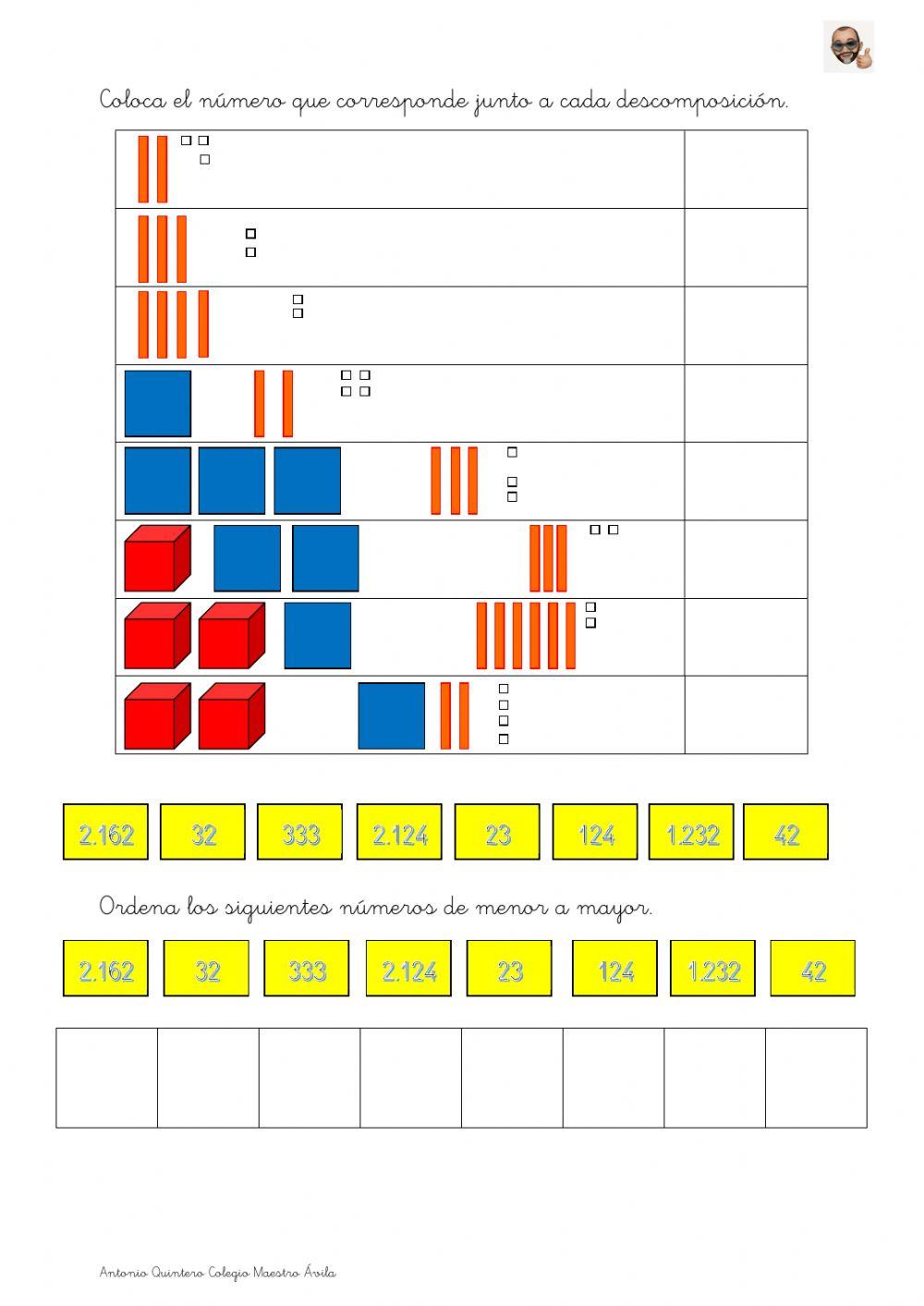 Coloca el número que corresponde junto a cada descomposición.

2.162 32 333 2.124 23 124 1.232 42

Ordena los siguientes números de menor a mayor.

2.162 32 333 2.124 23 124 1.232 42

Antonio Quintero Colegio Maestro Ávila